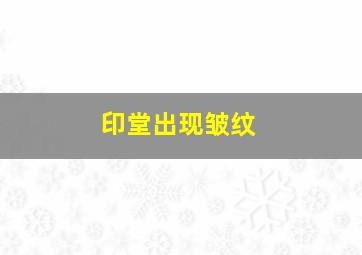 印堂出现皱纹